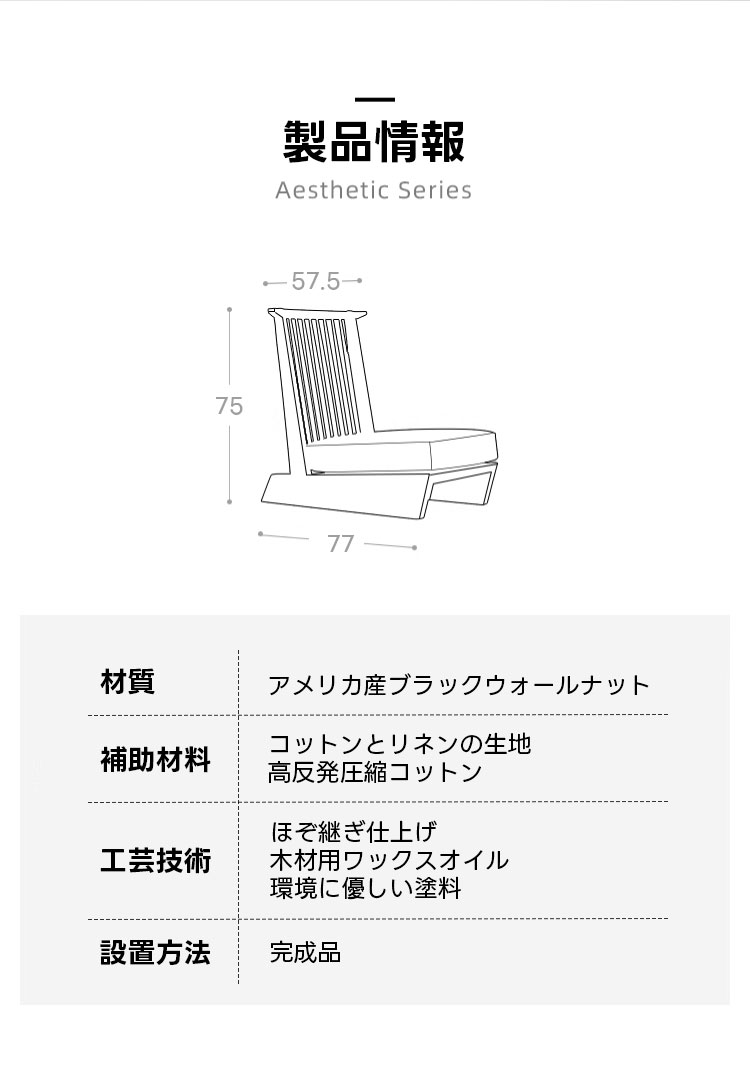 製品情報
Aesthetic Series

57.5
75
77

材質
アメリカ産ブラックウォールナット

補助材料
コットンとリネンの生地
高反発圧縮コットン

工芸技術
ほぞ継ぎ仕上げ
木材用ワックスオイル
環境に優しい塗料

設置方法
完成品